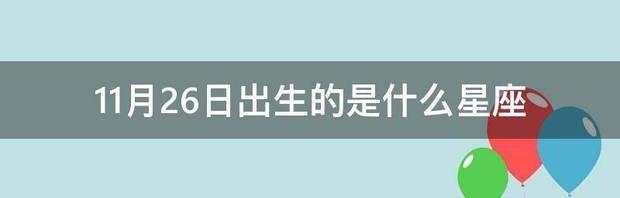 11月26日出生的是什么星座